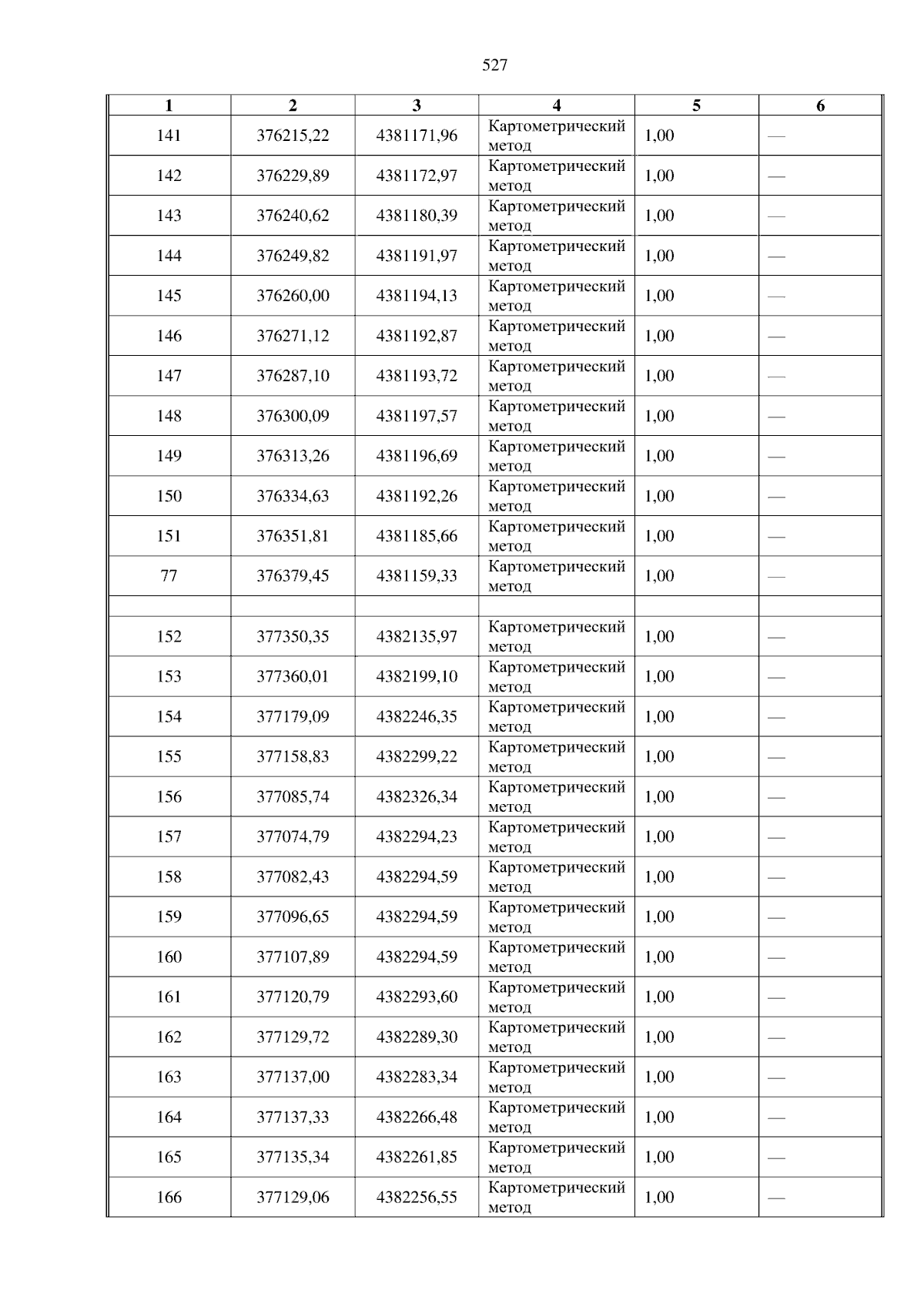 527

| 1 | 2 | 3 | 4 | 5 | 6 |
|---|---|---|---|---|---|
| 141 | 376215,22 | 4381171,96 | Картометрический метод | 1,00 | — |
| 142 | 376229,89 | 4381172,97 | Картометрический метод | 1,00 | — |
| 143 | 376240,62 | 4381180,39 | Картометрический метод | 1,00 | — |
| 144 | 376249,82 | 4381191,97 | Картометрический метод | 1,00 | — |
| 145 | 376260,00 | 4381194,13 | Картометрический метод | 1,00 | — |
| 146 | 376271,12 | 4381192,87 | Картометрический метод | 1,00 | — |
| 147 | 376287,10 | 4381193,72 | Картометрический метод | 1,00 | — |
| 148 | 376300,09 | 4381197,57 | Картометрический метод | 1,00 | — |
| 149 | 376313,26 | 4381196,69 | Картометрический метод | 1,00 | — |
| 150 | 376334,63 | 4381192,26 | Картометрический метод | 1,00 | — |
| 151 | 376351,81 | 4381185,66 | Картометрический метод | 1,00 | — |
| 77 | 376379,45 | 4381159,33 | Картометрический метод | 1,00 | — |
| | | | | | |
| 152 | 377350,35 | 4382135,97 | Картометрический метод | 1,00 | — |
| 153 | 377360,01 | 4382199,10 | Картометрический метод | 1,00 | — |
| 154 | 377179,09 | 4382246,35 | Картометрический метод | 1,00 | — |
| 155 | 377158,83 | 4382299,22 | Картометрический метод | 1,00 | — |
| 156 | 377085,74 | 4382326,34 | Картометрический метод | 1,00 | — |
| 157 | 377074,79 | 4382294,23 | Картометрический метод | 1,00 | — |
| 158 | 377082,43 | 4382294,59 | Картометрический метод | 1,00 | — |
| 159 | 377096,65 | 4382294,59 | Картометрический метод | 1,00 | — |
| 160 | 377107,89 | 4382294,59 | Картометрический метод | 1,00 | — |
| 161 | 377120,79 | 4382293,60 | Картометрический метод | 1,00 | — |
| 162 | 377129,72 | 4382289,30 | Картометрический метод | 1,00 | — |
| 163 | 377137,00 | 4382283,34 | Картометрический метод | 1,00 | — |
| 164 | 377137,33 | 4382266,48 | Картометрический метод | 1,00 | — |
| 165 | 377135,34 | 4382261,85 | Картометрический метод | 1,00 | — |
| 166 | 377129,06 | 4382256,55 | Картометрический метод | 1,00 | — |